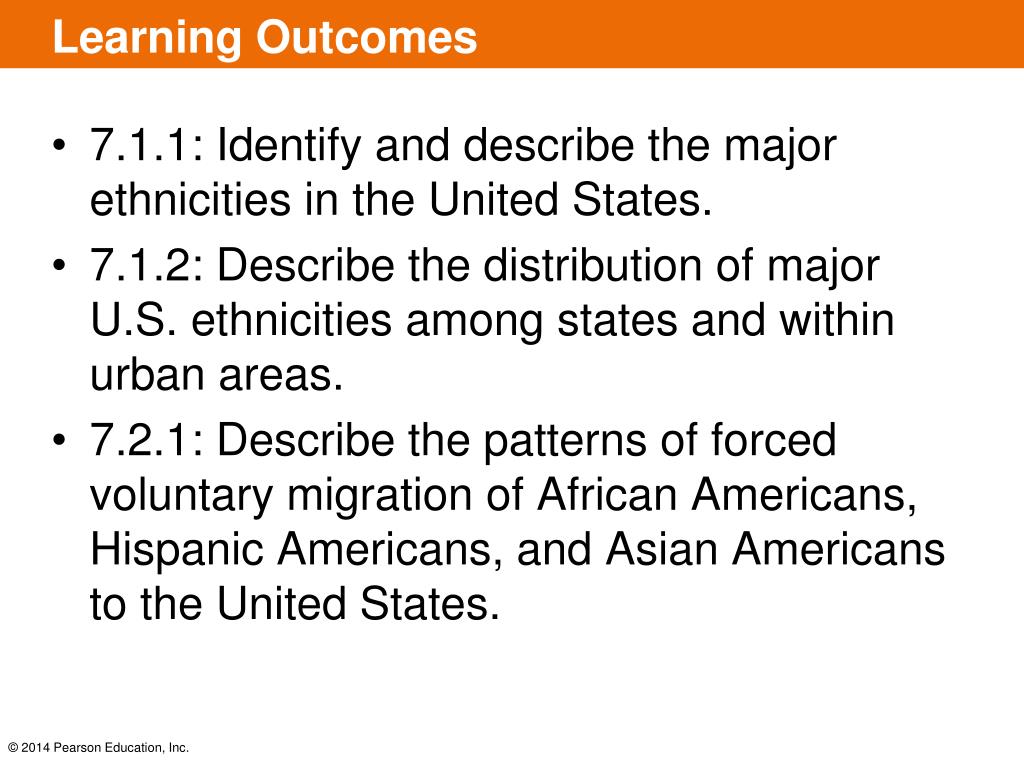 Learning Outcomes

• 7.1.1: Identify and describe the major ethnicities in the United States.
• 7.1.2: Describe the distribution of major U.S. ethnicities among states and within urban areas.
• 7.2.1: Describe the patterns of forced voluntary migration of African Americans, Hispanic Americans, and Asian Americans to the United States.

© 2014 Pearson Education, Inc.